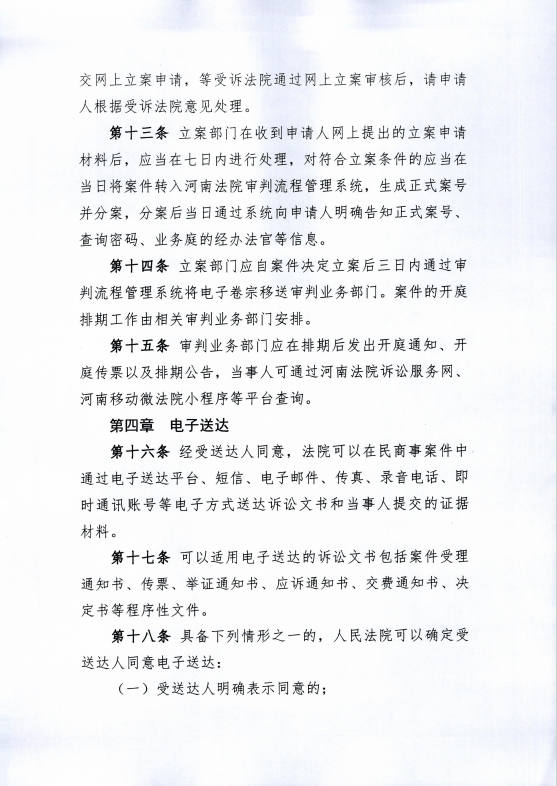 交网上立案申请，等受诉法院通过网上立案审核后，请申请人根据受诉法院意见处理。

第十三条 立案部门在收到申请人网上提出的立案申请材料后，应当在七日内进行处理，对符合立案条件的应当在当日将案件转入河南法院审判流程管理系统，生成正式案号并分案，分案后当日通过系统向申请人明确告知正式案号、查询密码、业务庭的经办法官等信息。

第十四条 立案部门应自案件决定立案后三日内通过审判流程管理系统将电子卷宗移送审判业务部门。案件的开庭排期工作由相关审判业务部门安排。

第十五条 审判业务部门应在排期后发出开庭通知、开庭传票以及排期公告，当事人可通过河南法院诉讼服务网、河南移动微法院小程序等平台查询。

第四章 电子送达

第十六条 经受送达人同意，法院可以在民商事案件中通过电子送达平台、短信、电子邮件、传真、录音电话、即时通讯账号等电子方式送达诉讼文书和当事人提交的证据材料。

第十七条 可以适用电子送达的诉讼文书包括案件受理通知书、传票、举证通知书、应诉通知书、交费通知书、决定书等程序性文件。

第十八条 具备下列情形之一的，人民法院可以确定受送达人同意电子送达：

（一）受送达人明确表示同意的；